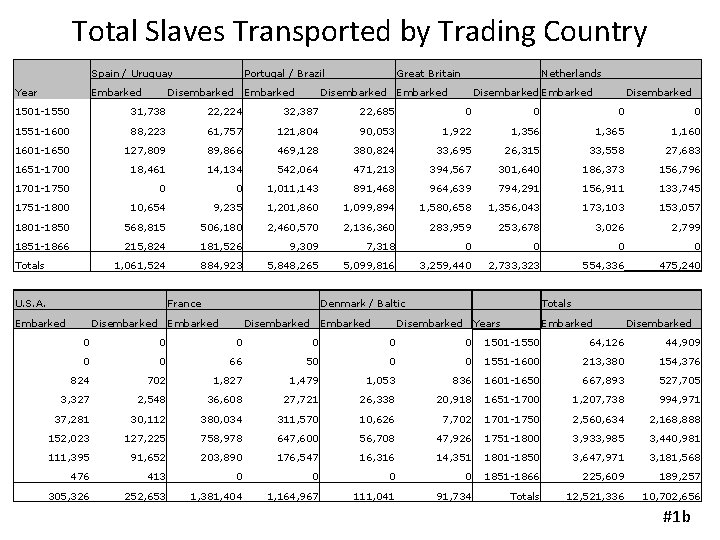 Total Slaves Transported by Trading Country

|  | Spain / Uruguay |  | Portugal / Brazil |  | Great Britain |  | Netherlands |  |
|---|---|---|---|---|---|---|---|---|
| Year | Embarked | Disembarked | Embarked | Disembarked | Embarked | Disembarked | Embarked | Disembarked |
| 1501-1550 | 31,738 | 22,224 | 32,387 | 22,685 | 0 | 0 | 0 | 0 |
| 1551-1600 | 88,223 | 61,757 | 121,804 | 90,053 | 1,922 | 1,356 | 1,365 | 1,160 |
| 1601-1650 | 127,809 | 89,866 | 469,128 | 380,824 | 33,695 | 26,315 | 33,558 | 27,683 |
| 1651-1700 | 18,461 | 14,134 | 542,064 | 471,213 | 394,567 | 301,640 | 186,373 | 156,796 |
| 1701-1750 | 0 | 0 | 1,011,143 | 891,468 | 964,639 | 794,291 | 156,911 | 133,745 |
| 1751-1800 | 10,654 | 9,235 | 1,201,860 | 1,099,894 | 1,580,658 | 1,356,043 | 173,103 | 153,057 |
| 1801-1850 | 568,815 | 506,180 | 2,460,570 | 2,136,360 | 283,959 | 253,678 | 3,026 | 2,799 |
| 1851-1866 | 215,824 | 181,526 | 9,309 | 7,318 | 0 | 0 | 0 | 0 |
| Totals | 1,061,524 | 884,923 | 5,848,265 | 5,099,816 | 3,259,440 | 2,733,323 | 554,336 | 475,240 |

| U.S.A. |  | France |  | Denmark / Baltic |  |  | Totals |  |
|---|---|---|---|---|---|---|---|---|
| Embarked | Disembarked | Embarked | Disembarked | Embarked | Disembarked | Years | Embarked | Disembarked |
| 0 | 0 | 0 | 0 | 0 | 0 | 1501-1550 | 64,126 | 44,909 |
| 0 | 0 | 66 | 50 | 0 | 0 | 1551-1600 | 213,380 | 154,376 |
| 824 | 702 | 1,827 | 1,479 | 1,053 | 836 | 1601-1650 | 667,893 | 527,705 |
| 3,327 | 2,548 | 36,608 | 27,721 | 26,338 | 20,918 | 1651-1700 | 1,207,738 | 994,971 |
| 37,281 | 30,112 | 380,034 | 311,570 | 10,626 | 7,702 | 1701-1750 | 2,560,634 | 2,168,888 |
| 152,023 | 127,225 | 758,978 | 647,600 | 56,708 | 47,926 | 1751-1800 | 3,933,985 | 3,440,981 |
| 111,395 | 91,652 | 203,890 | 176,547 | 16,316 | 14,351 | 1801-1850 | 3,647,971 | 3,181,568 |
| 476 | 413 | 0 | 0 | 0 | 0 | 1851-1866 | 225,609 | 189,257 |
| 305,326 | 252,653 | 1,381,404 | 1,164,967 | 111,041 | 91,734 | Totals | 12,521,336 | 10,702,656 |

#1b